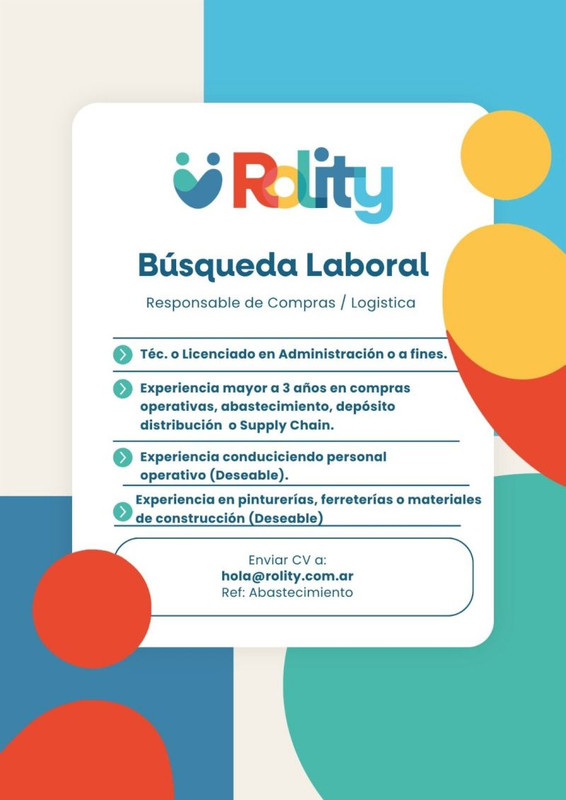 Rolity

Búsqueda Laboral

Responsable de Compras / Logistica

Téc. o Licenciado en Administración o a fines.

Experiencia mayor a 3 años en compras operativas, abastecimiento, depósito distribución o Supply Chain.

Experiencia conduciciendo personal operativo (Deseable).

Experiencia en pinturerías, ferreterías o materiales de construcción (Deseable)

Enviar CV a:
hola@rolity.com.ar
Ref: Abastecimiento